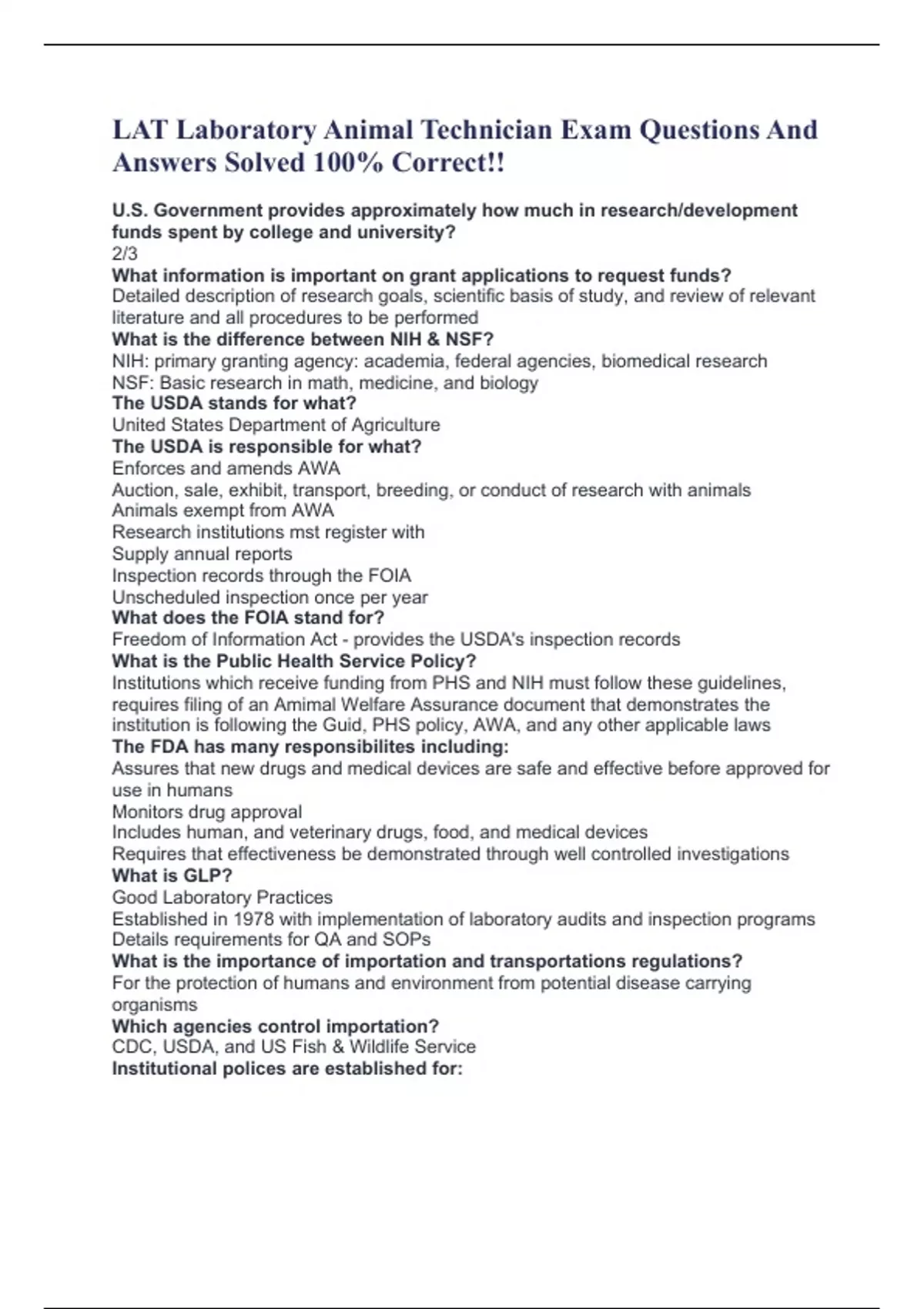 LAT Laboratory Animal Technician Exam Questions And Answers Solved 100% Correct!!

U.S. Government provides approximately how much in research/development funds spent by college and university?
2/3
What information is important on grant applications to request funds?
Detailed description of research goals, scientific basis of study, and review of relevant literature and all procedures to be performed
What is the difference between NIH & NSF?
NIH: primary granting agency: academia, federal agencies, biomedical research
NSF: Basic research in math, medicine, and biology
The USDA stands for what?
United States Department of Agriculture
The USDA is responsible for what?
Enforces and amends AWA
Auction, sale, exhibit, transport, breeding, or conduct of research with animals
Animals exempt from AWA
Research institutions mst register with
Supply annual reports
Inspection records through the FOIA
Unscheduled inspection once per year
What does the FOIA stand for?
Freedom of Information Act - provides the USDA's inspection records
What is the Public Health Service Policy?
Institutions which receive funding from PHS and NIH must follow these guidelines, requires filing of an Amimal Welfare Assurance document that demonstrates the institution is following the Guid, PHS policy, AWA, and any other applicable laws
The FDA has many responsibilites including:
Assures that new drugs and medical devices are safe and effective before approved for use in humans
Monitors drug approval
Includes human, and veterinary drugs, food, and medical devices
Requires that effectiveness be demonstrated through well controlled investigations
What is GLP?
Good Laboratory Practices
Established in 1978 with implementation of laboratory audits and inspection programs
Details requirements for QA and SOPs
What is the importance of importation and transportations regulations?
For the protection of humans and environment from potential disease carrying organisms
Which agencies control importation?
CDC, USDA, and US Fish & Wildlife Service
Institutional polices are established for: